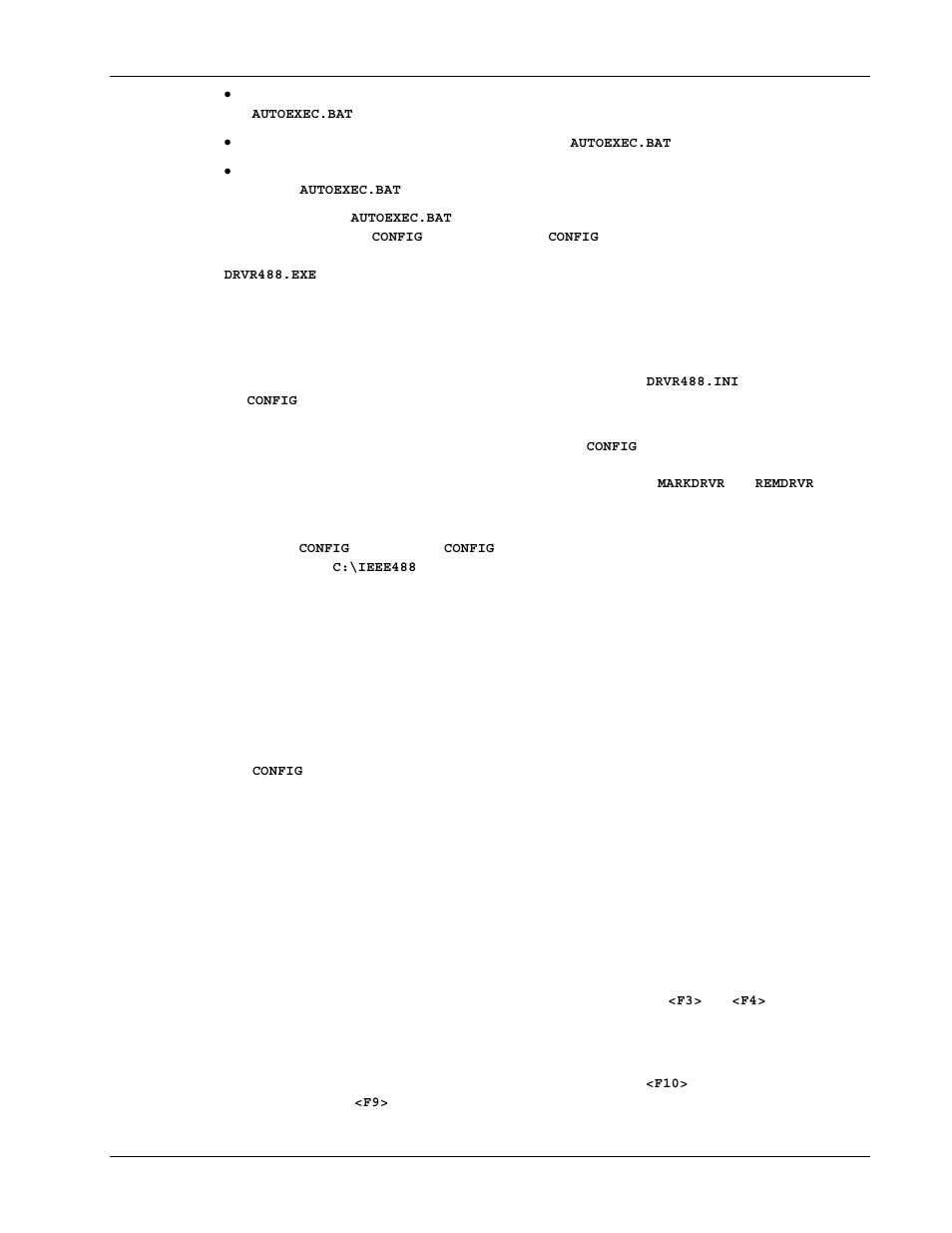 •

AUTOEXEC.BAT

• AUTOEXEC.BAT

•

AUTOEXEC.BAT

AUTOEXEC.BAT

CONFIG CONFIG

DRVR488.EXE

DRVR488.INI

CONFIG

CONFIG

MARKDRVR REMDRVR

CONFIG CONFIG

C:\IEEE488

CONFIG

<F3> <F4>

<F10>

<F9>